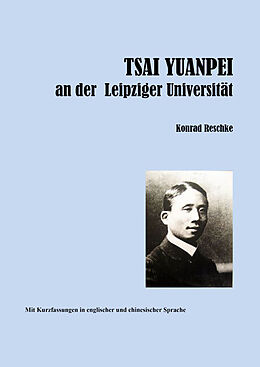 TSAI YUANPEI
an der Leipziger Universität

Konrad Reschke

Mit Kurzfassungen in englischer und chinesischer Sprache